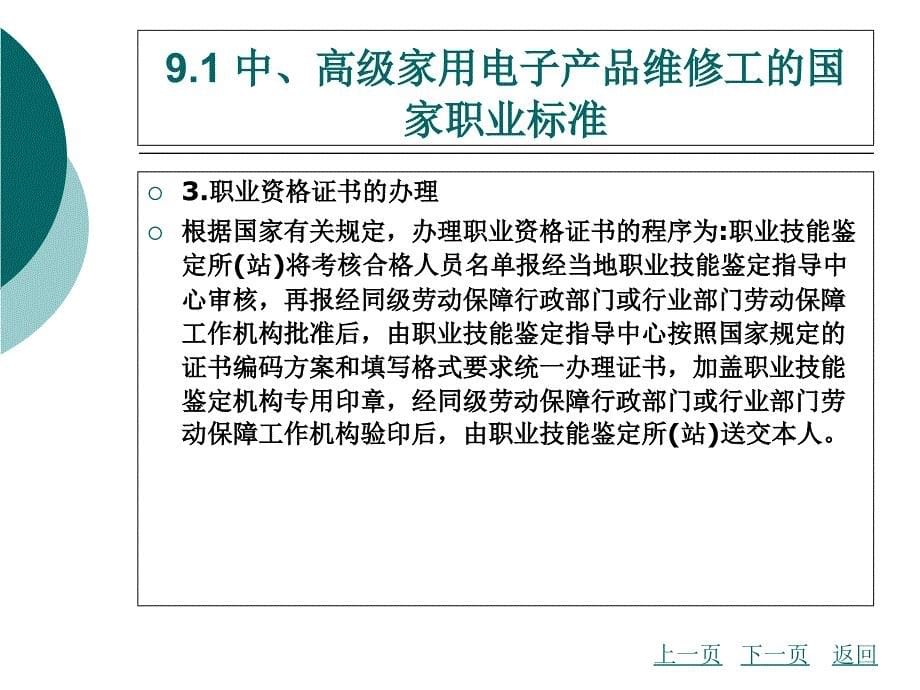 9.1 中、高级家用电子产品维修工的国家职业标准

3.职业资格证书的办理

根据国家有关规定，办理职业资格证书的程序为:职业技能鉴定所(站)将考核合格人员名单报经当地职业技能鉴定指导中心审核，再报经同级劳动保障行政部门或行业部门劳动保障工作机构批准后，由职业技能鉴定指导中心按照国家规定的证书编码方案和填写格式要求统一办理证书，加盖职业技能鉴定机构专用印章，经同级劳动保障行政部门或行业部门劳动保障工作机构验印后，由职业技能鉴定所(站)送交本人。

上一页 下一页 返回